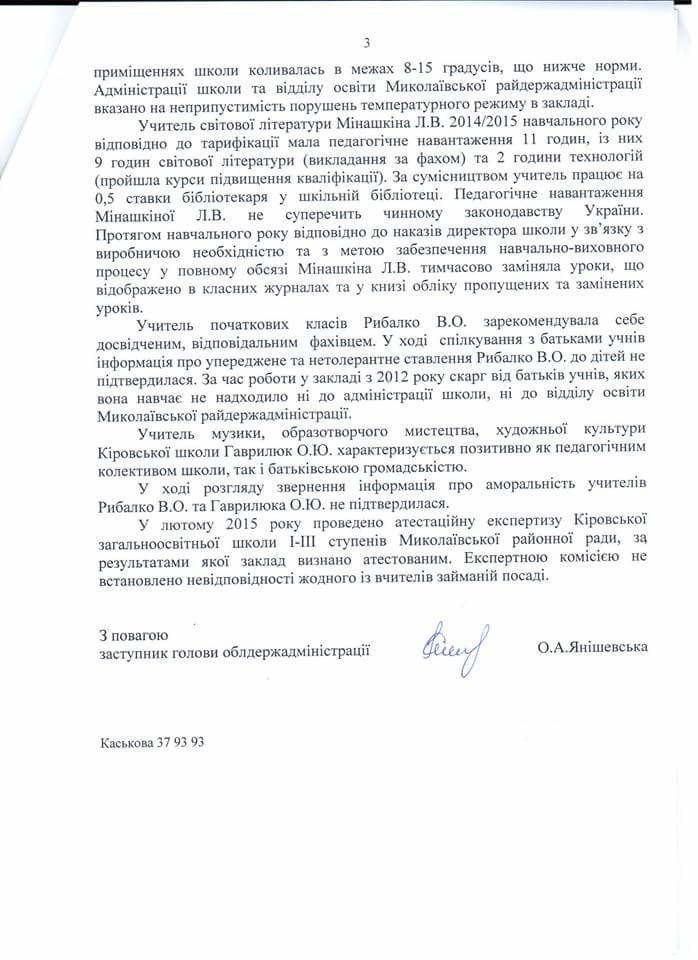 3

приміщеннях школи коливалась в межах 8-15 градусів, що нижче норми. Адміністрації школи та відділу освіти Миколаївської райдержадміністрації вказано на неприпустимість порушень температурного режиму в закладі.

Учитель світової літератури Мінашкіна Л.В. 2014/2015 навчального року відповідно до тарифікації мала педагогічне навантаження 11 годин, із них 9 годин світової літератури (викладання за фахом) та 2 години технологій (пройшла курси підвищення кваліфікації). За сумісництвом учитель працює на 0,5 ставки бібліотекаря у шкільній бібліотеці. Педагогічне навантаження Мінашкіної Л.В. не суперечить чинному законодавству України. Протягом навчального року відповідно до наказів директора школи у зв'язку з виробничою необхідністю та з метою забезпечення навчально-виховного процесу у повному обсязі Мінашкіна Л.В. тимчасово заміняла уроки, що відображено в класних журналах та у книзі обліку пропущених та замінених уроків.

Учитель початкових класів Рибалко В.О. зарекомендувала себе досвідченим, відповідальним фахівцем. У ході спілкування з батьками учнів інформація про упереджене та нетолерантне ставлення Рибалко В.О. до дітей не підтвердилася. За час роботи у закладі з 2012 року скарг від батьків учнів, яких вона навчає не надходило ні до адміністрації школи, ні до відділу освіти Миколаївської райдержадміністрації.

Учитель музики, образотворчого мистецтва, художньої культури Кіровської школи Гаврилюк О.Ю. характеризується позитивно як педагогічним колективом школи, так і батьківською громадськістю.

У ході розгляду звернення інформація про аморальність учителів Рибалко В.О. та Гаврилюка О.Ю. не підтвердилася.

У лютому 2015 року проведено атестаційну експертизу Кіровської загальноосвітньої школи І-ІІІ ступенів Миколаївської районної ради, за результатами якої заклад визнано атестованим. Експертною комісією не встановлено невідповідності жодного із вчителів займаній посаді.

З повагою
заступник голови облдержадміністрації О.А.Янішевська

Каськова 37 93 93